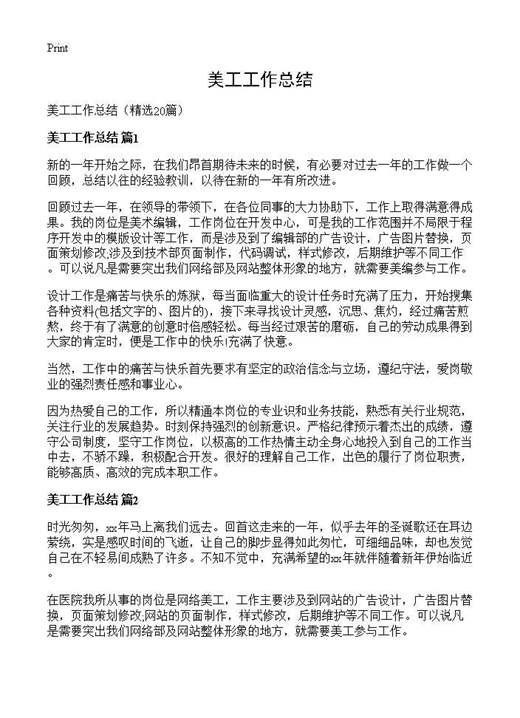 Print

美工工作总结

美工工作总结（精选20篇）

美工工作总结 篇1

新的一年开始之际，在我们昂首期待未来的时候，有必要对过去一年的工作做一个回顾，总结以往的经验教训，以待在新的一年有所改进。

回顾过去一年，在领导的带领下，在各位同事的大力协助下，工作上取得满意得成果。我的岗位是美术编辑，工作岗位在开发中心，可是我的工作范围并不局限于程序开发中的模版设计等工作，而是涉及到了编辑部的广告设计，广告图片替换，页面策划修改;涉及到技术部页面制作，代码调试，样式修改，后期维护等不同工作。可以说凡是需要突出我们网络部及网站整体形象的地方，就需要美编参与工作。

设计工作是痛苦与快乐的炼狱，每当面临重大的设计任务时充满了压力，开始搜集各种资料(包括文字的、图片的)，接下来寻找设计灵感，沉思、焦灼，经过痛苦煎熬，终于有了满意的创意时倍感轻松。每当经过艰苦的磨砺，自己的劳动成果得到大家的肯定时，便是工作中的快乐!充满了快意。

当然，工作中的痛苦与快乐首先要求有坚定的政治信念与立场，遵纪守法，爱岗敬业的强烈责任感和事业心。

因为热爱自己的工作，所以精通本岗位的专业识和业务技能，熟悉有关行业规范，关注行业的发展趋势。时刻保持强烈的创新意识。严格纪律预示着杰出的成绩，遵守公司制度，坚守工作岗位，以极高的工作热情主动全身心地投入到自己的工作当中去，不骄不躁，积极配合开发。很好的理解自己工作，出色的履行了岗位职责，能够高质、高效的完成本职工作。

美工工作总结 篇2

时光匆匆，xx年马上离我们远去。回首这走来的一年，似乎去年的圣诞歌还在耳边萦绕，实是感叹时间的飞逝，让自己的脚步显得如此匆忙，可细细品味，却也发觉自己在不轻易间成熟了许多。不知不觉中，充满希望的xx年就伴随着新年伊始临近。

在医院我所从事的岗位是网络美工，工作主要涉及到网站的广告设计，广告图片替换，页面策划修改;网站的页面制作，样式修改，后期维护等不同工作。可以说凡是需要突出我们网络部及网站整体形象的地方，就需要美工参与工作。